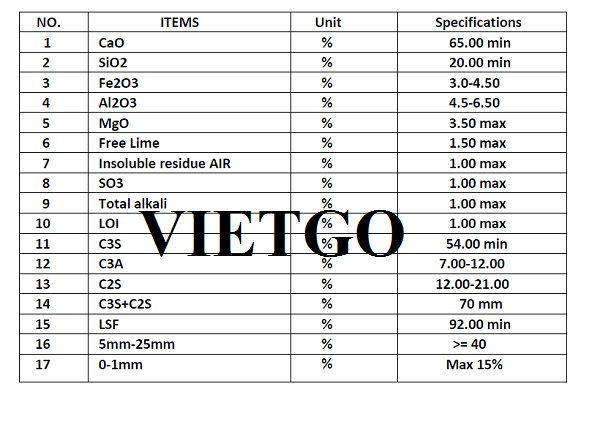 | NO. | ITEMS | Unit | Specifications |
|---|---|---|---|
| 1 | CaO | % | 65.00 min |
| 2 | SiO2 | % | 20.00 min |
| 3 | Fe2O3 | % | 3.0-4.50 |
| 4 | Al2O3 | % | 4.5-6.50 |
| 5 | MgO | % | 3.50 max |
| 6 | Free Lime | % | 1.50 max |
| 7 | Insoluble residue AIR | % | 1.00 max |
| 8 | SO3 | % | 1.00 max |
| 9 | Total alkali | % | 1.00 max |
| 10 | LOI | % | 1.00 max |
| 11 | C3S | % | 54.00 min |
| 12 | C3A | % | 7.00-12.00 |
| 13 | C2S | % | 12.00-21.00 |
| 14 | C3S+C2S | % | 70 mm |
| 15 | LSF | % | 92.00 min |
| 16 | 5mm-25mm | % | >= 40 |
| 17 | 0-1mm | % | Max 15% |

VIETGO